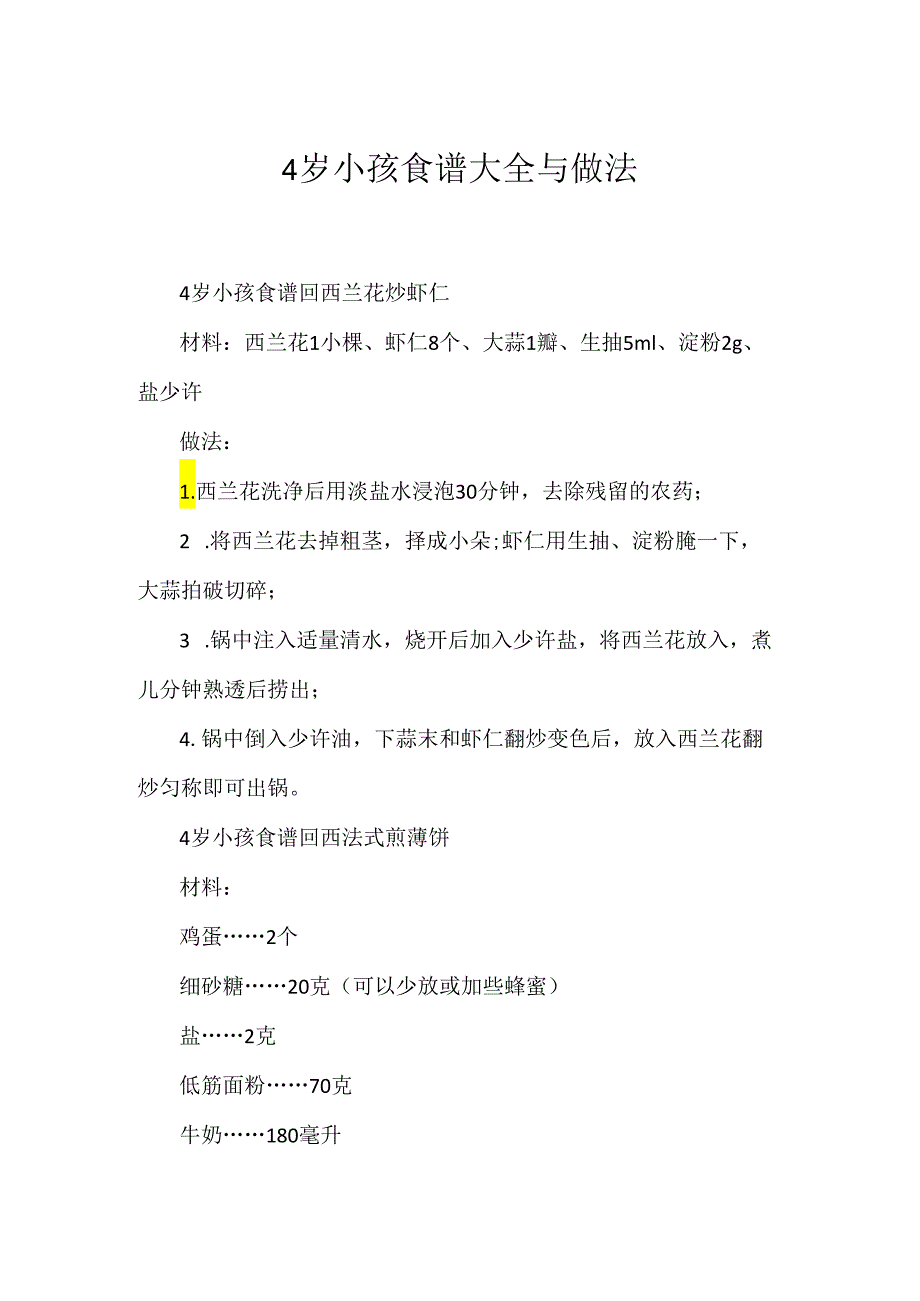 4岁小孩食谱大全与做法

4岁小孩食谱回西兰花炒虾仁

材料：西兰花1小棵、虾仁8个、大蒜1瓣、生抽5ml、淀粉2g、盐少许

做法：

1.西兰花洗净后用淡盐水浸泡30分钟，去除残留的农药；

2 .将西兰花去掉粗茎，择成小朵;虾仁用生抽、淀粉腌一下，大蒜拍破切碎；

3 .锅中注入适量清水，烧开后加入少许盐，将西兰花放入，煮儿分钟熟透后捞出；

4. 锅中倒入少许油，下蒜末和虾仁翻炒变色后，放入西兰花翻炒匀称即可出锅。

4岁小孩食谱回西法式煎薄饼

材料：

鸡蛋……2个

细砂糖……20克（可以少放或加些蜂蜜）

盐……2克

低筋面粉……70克

牛奶……180毫升